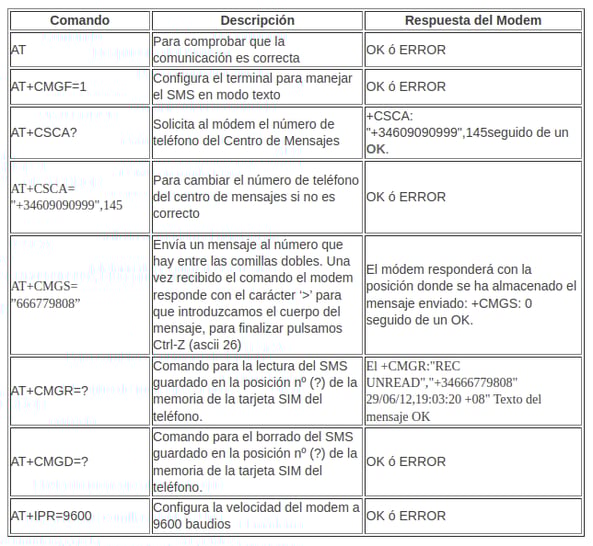 | Comando | Descripción | Respuesta del Modem |
|---|---|---|
| AT | Para comprobar que la comunicación es correcta | OK ó ERROR |
| AT+CMGF=1 | Configura el terminal para manejar el SMS en modo texto | OK ó ERROR |
| AT+CSCA? | Solicita al módem el número de teléfono del Centro de Mensajes | +CSCA: "+34609090999",145seguido de un OK. |
| AT+CSCA= "+34609090999",145 | Para cambiar el número de teléfono del centro de mensajes si no es correcto | OK ó ERROR |
| AT+CMGS= "666779808" | Envía un mensaje al número que hay entre las comillas dobles. Una vez recibido el comando el modem responde con el carácter '>' para que introduzcamos el cuerpo del mensaje, para finalizar pulsamos Ctrl-Z (ascii 26) | El módem responderá con la posición donde se ha almacenado el mensaje enviado: +CMGS: 0 seguido de un OK. |
| AT+CMGR=? | Comando para la lectura del SMS guardado en la posición nº (?) de la memoria de la tarjeta SIM del teléfono. | El +CMGR:"REC UNREAD","+34666779808" 29/06/12,19:03:20 +08" Texto del mensaje OK |
| AT+CMGD=? | Comando para el borrado del SMS guardado en la posición nº (?) de la memoria de la tarjeta SIM del teléfono. | OK ó ERROR |
| AT+IPR=9600 | Configura la velocidad del modem a 9600 baudios | OK ó ERROR |